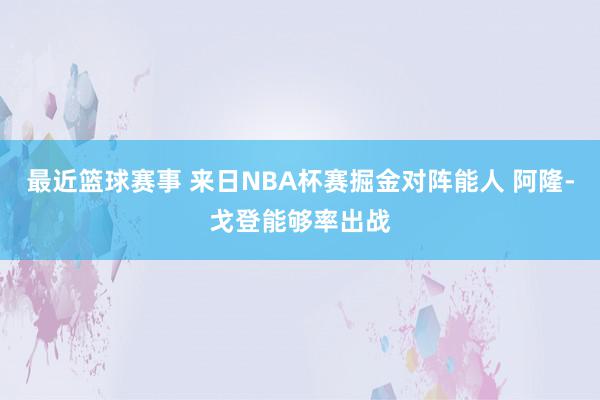 最近篮球赛事 来日NBA杯赛掘金对阵能人 阿隆-戈登能够率出战